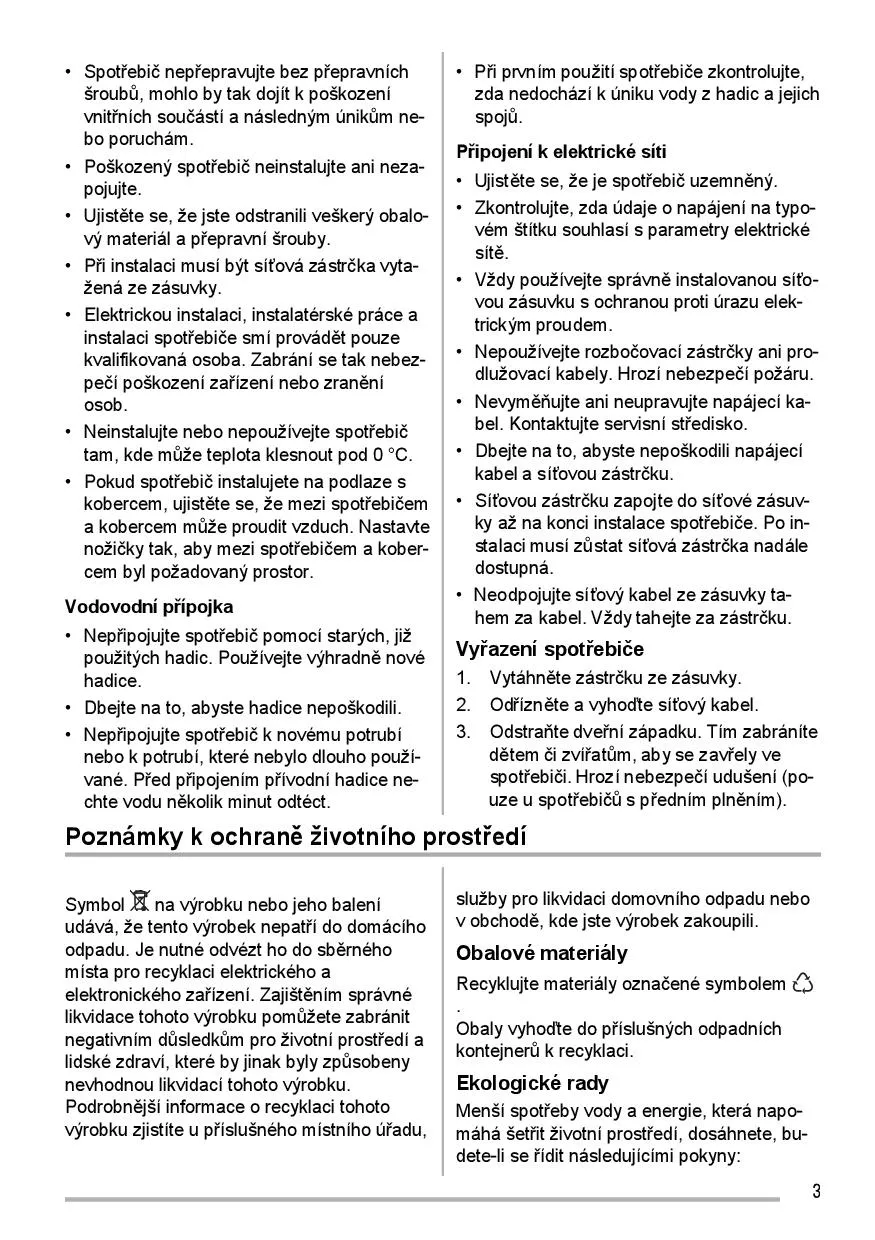 • Spotřebič nepřepravujte bez přepravních šroubů, mohlo by tak dojít k poškození vnitřních součástí a následným únikům nebo poruchám.
• Poškozený spotřebič neinstalujte ani nezapojujte.
• Ujistěte se, že jste odstranili veškerý obalový materiál a přepravní šrouby.
• Při instalaci musí být síťová zástrčka vytažená ze zásuvky.
• Elektrickou instalaci, instalatérské práce a instalaci spotřebiče smí provádět pouze kvalifikovaná osoba. Zabrání se tak nebezpečí poškození zařízení nebo zranění osob.
• Neinstalujte nebo nepoužívejte spotřebič tam, kde může teplota klesnout pod 0 °C.
• Pokud spotřebič instalujete na podlaze s kobercem, ujistěte se, že mezi spotřebičem a kobercem může proudit vzduch. Nastavte nožičky tak, aby mezi spotřebičem a kobercem byl požadovaný prostor.

Vodovodní přípojka
• Nepřipojujte spotřebič pomocí starých, již použitých hadic. Používejte výhradně nové hadice.
• Dbejte na to, abyste hadice nepoškodili.
• Nepřipojujte spotřebič k novému potrubí nebo k potrubí, které nebylo dlouho používané. Před připojením přívodní hadice nechte vodu několik minut odtéct.
• Při prvním použití spotřebiče zkontrolujte, zda nedochází k úniku vody z hadic a jejich spojů.

Připojení k elektrické síti
• Ujistěte se, že je spotřebič uzemněný.
• Zkontrolujte, zda údaje o napájení na typovém štítku souhlasí s parametry elektrické sítě.
• Vždy používejte správně instalovanou síťovou zásuvku s ochranou proti úrazu elektrickým proudem.
• Nepoužívejte rozbočovací zástrčky ani prodlužovací kabely. Hrozí nebezpečí požáru.
• Nevyměňujte ani neupravujte napájecí kabel. Kontaktujte servisní středisko.
• Dbejte na to, abyste nepoškodili napájecí kabel a síťovou zástrčku.
• Síťovou zástrčku zapojte do síťové zásuvky až na konci instalace spotřebiče. Po instalaci musí zůstat síťová zástrčka nadále dostupná.
• Neodpojujte síťový kabel ze zásuvky tahem za kabel. Vždy tahejte za zástrčku.

Vyřazení spotřebiče
1. Vytáhněte zástrčku ze zásuvky.
2. Odřízněte a vyhoďte síťový kabel.
3. Odstraňte dveřní západku. Tím zabráníte dětem či zvířatům, aby se zavřely ve spotřebiči. Hrozí nebezpečí udušení (pouze u spotřebičů s předním plněním).

Poznámky k ochraně životního prostředí

Symbol na výrobku nebo jeho balení udává, že tento výrobek nepatří do domácího odpadu. Je nutné odvézt ho do sběrného místa pro recyklaci elektrického a elektronického zařízení. Zajištěním správné likvidace tohoto výrobku pomůžete zabránit negativním důsledkům pro životní prostředí a lidské zdraví, které by jinak byly způsobeny nevhodnou likvidací tohoto výrobku. Podrobnější informace o recyklaci tohoto výrobku zjistíte u příslušného místního úřadu, služby pro likvidaci domovního odpadu nebo v obchodě, kde jste výrobek zakoupili.

Obalové materiály
Recyklujte materiály označené symbolem .
Obaly vyhoďte do příslušných odpadních kontejnerů k recyklaci.

Ekologické rady
Menší spotřeby vody a energie, která napomáhá šetřit životní prostředí, dosáhnete, budete-li se řídit následujícími pokyny:

3